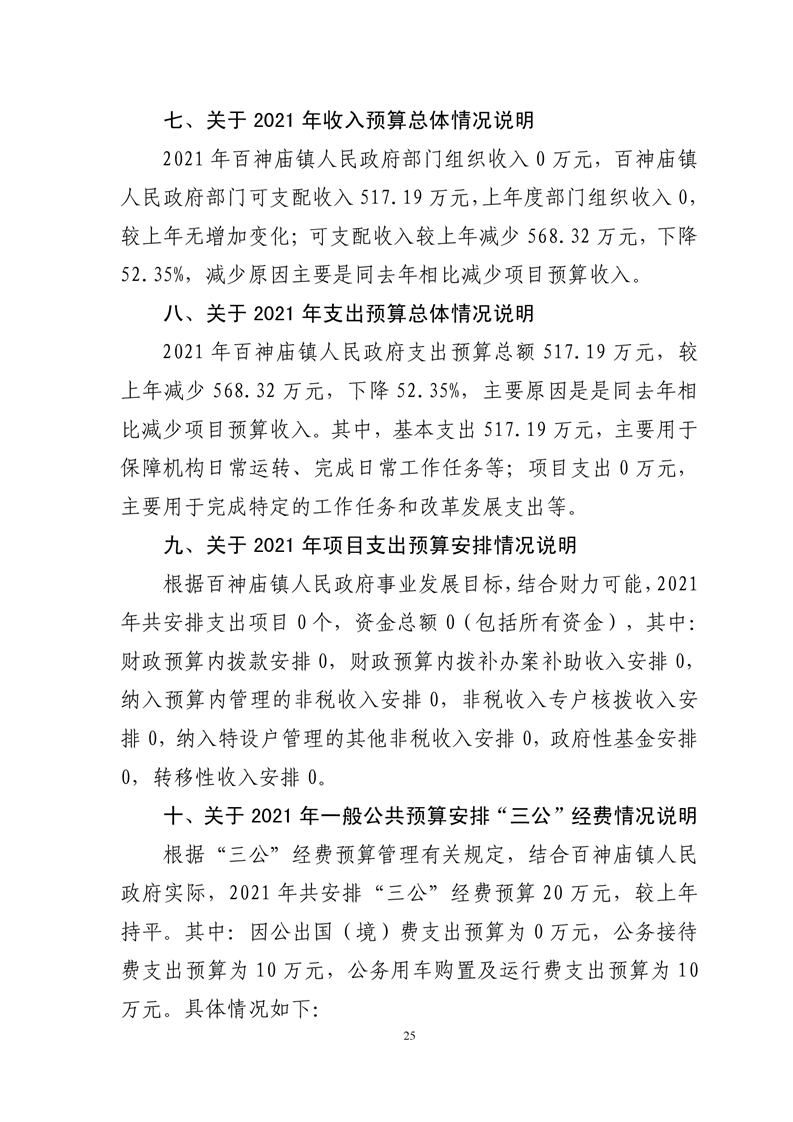 七、关于2021年收入预算总体情况说明

2021年百神庙镇人民政府部门组织收入0万元，百神庙镇人民政府部门可支配收入517.19万元，上年度部门组织收入0，较上年无增加变化；可支配收入较上年减少568.32万元，下降52.35%，减少原因主要是同去年相比减少项目预算收入。

八、关于2021年支出预算总体情况说明

2021年百神庙镇人民政府支出预算总额517.19万元，较上年减少568.32万元，下降52.35%，主要原因是是同去年相比减少项目预算收入。其中，基本支出517.19万元，主要用于保障机构日常运转、完成日常工作任务等；项目支出0万元，主要用于完成特定的工作任务和改革发展支出等。

九、关于2021年项目支出预算安排情况说明

根据百神庙镇人民政府事业发展目标，结合财力可能，2021年共安排支出项目0个，资金总额0（包括所有资金），其中：财政预算内拨款安排0，财政预算内拨补办案补助收入安排0，纳入预算内管理的非税收入安排0，非税收入专户核拨收入安排0，纳入特设户管理的其他非税收入安排0，政府性基金安排0，转移性收入安排0。

十、关于2021年一般公共预算安排“三公”经费情况说明

根据“三公”经费预算管理有关规定，结合百神庙镇人民政府实际，2021年共安排“三公”经费预算20万元，较上年持平。其中：因公出国（境）费支出预算为0万元，公务接待费支出预算为10万元，公务用车购置及运行费支出预算为10万元。具体情况如下：

25